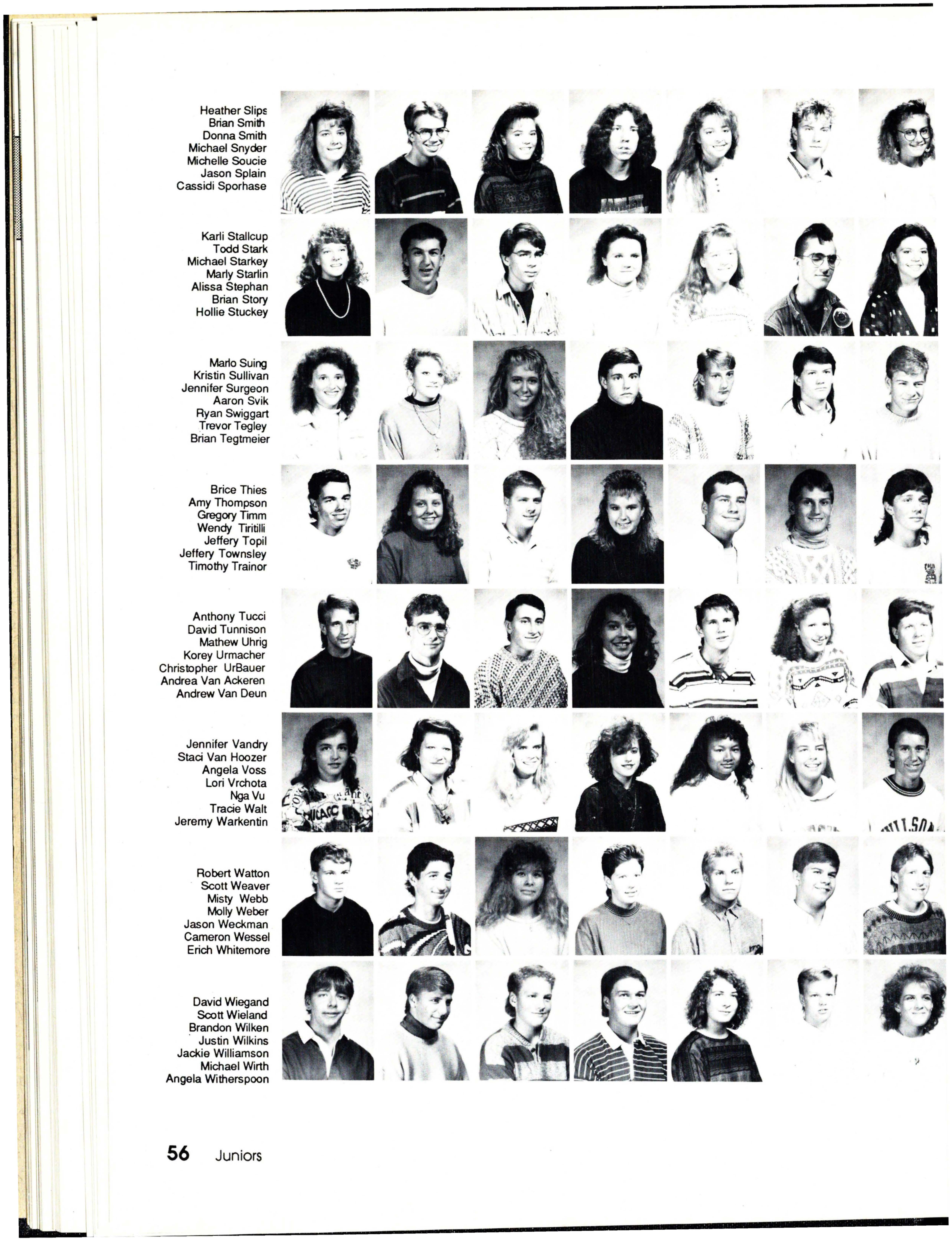 Heather Slips
Brian Smith
Donna Smith
Michael Snyder
Michelle Soucie
Jason Splain
Cassidi Sporhase

Karli Stallcup
Todd Stark
Michael Starkey
Marly Starlin
Alissa Stephan
Brian Story
Hollie Stuckey

Marlo Suing
Kristin Sullivan
Jennifer Surgeon
Aaron Svik
Ryan Swiggart
Trevor Tegley
Brian Tegtmeier

Brice Thies
Amy Thompson
Gregory Timm
Wendy Tiritilli
Jeffery Topil
Jeffery Townsley
Timothy Trainor

Anthony Tucci
David Tunnison
Mathew Uhrig
Korey Urmacher
Christopher UrBauer
Andrea Van Ackeren
Andrew Van Deun

Jennifer Vandry
Staci Van Hoozer
Angela Voss
Lori Vrchota
Nga Vu
Tracie Walt
Jeremy Warkentin

Robert Watton
Scott Weaver
Misty Webb
Molly Weber
Jason Weckman
Cameron Wessel
Erich Whitemore

David Wiegand
Scott Wieland
Brandon Wilken
Justin Wilkins
Jackie Williamson
Michael Wirth
Angela Witherspoon

56 Juniors